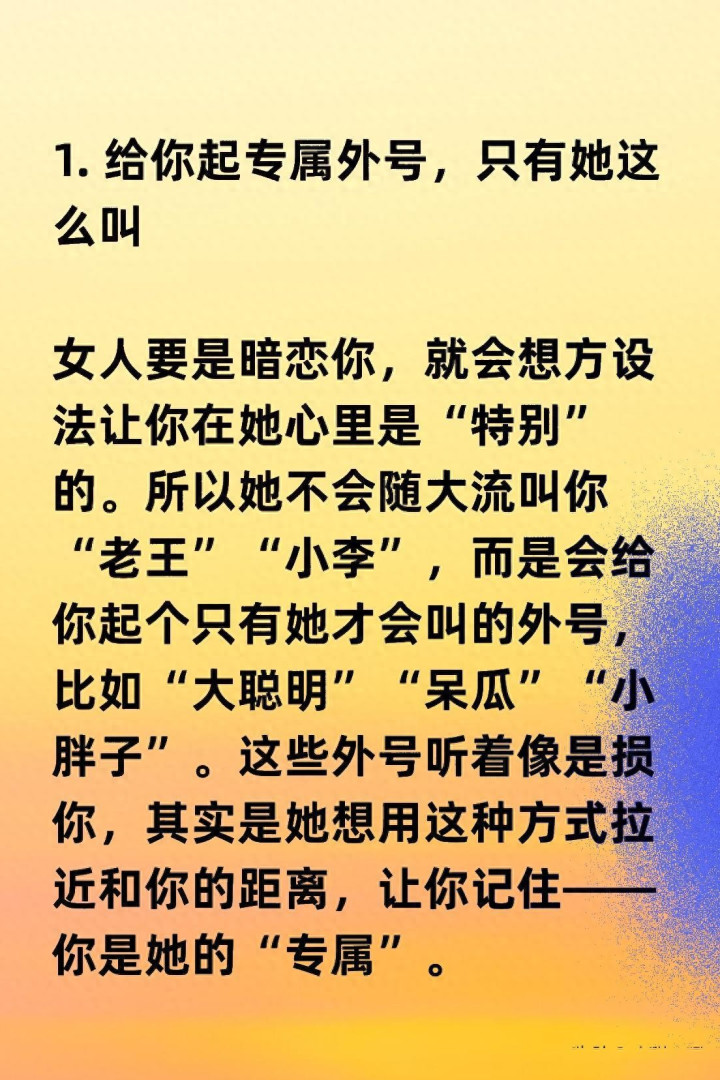 1.给你起专属外号，只有她这么叫

女人要是暗恋你，就会想方设法让你在她心里是“特别”的。所以她不会随大流叫你“老王”“小李”，而是会给你起个只有她才会叫的外号，比如“大聪明”“呆瓜”“小胖子”。这些外号听着像是损你，其实是她想用这种方式拉近和你的距离，让你记住——你是她的“专属”。